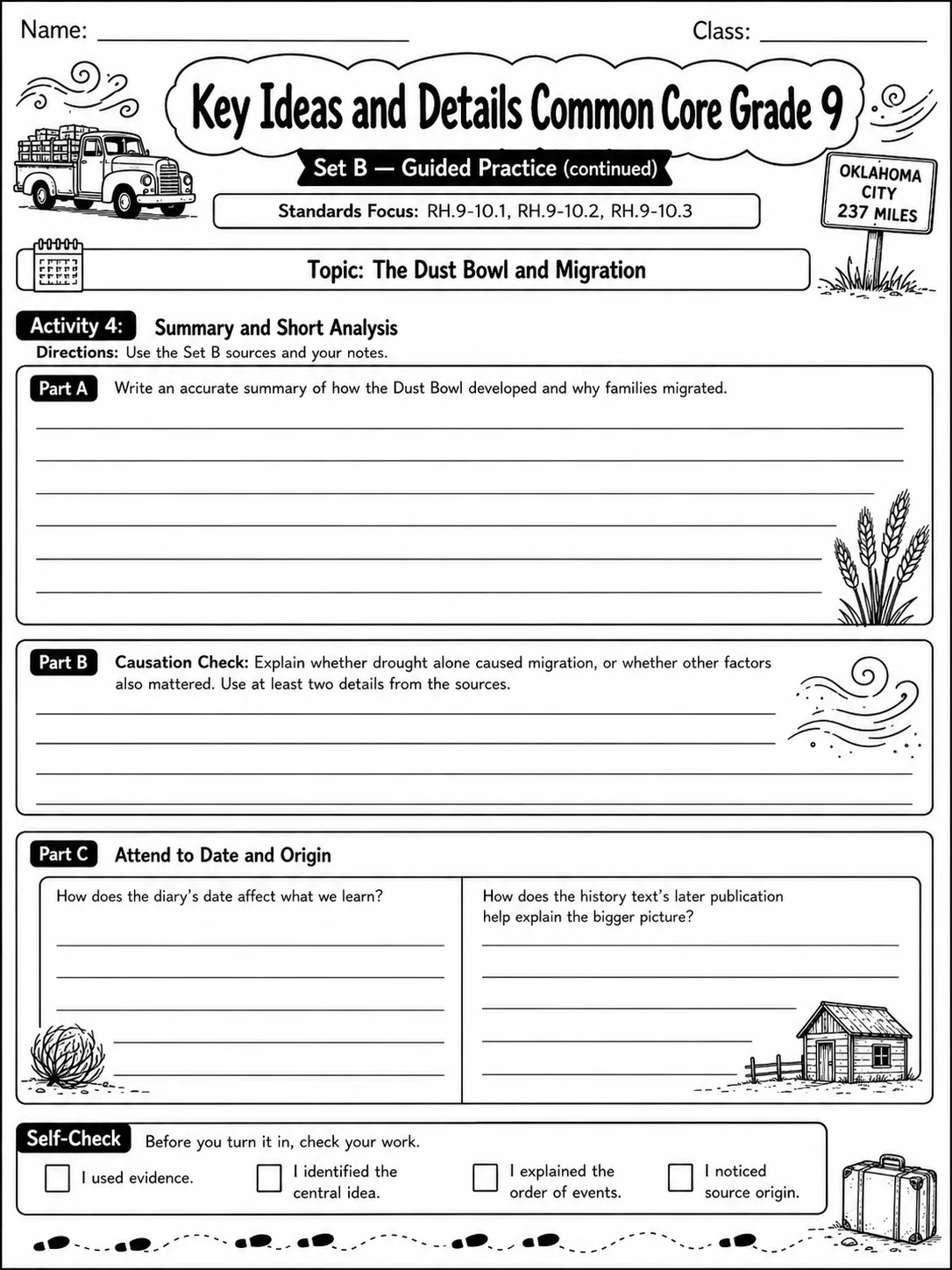 Name: ____ Class: ____

Key Ideas and Details Common Core Grade 9

Set B — Guided Practice (continued)

Standards Focus: RH.9-10.1, RH.9-10.2, RH.9-10.3

OKLAHOMA CITY 237 MILES

Topic: The Dust Bowl and Migration

Activity 4: Summary and Short Analysis

Directions: Use the Set B sources and your notes.

Part A Write an accurate summary of how the Dust Bowl developed and why families migrated.

____
____
____
____
____
____

Part B Causation Check: Explain whether drought alone caused migration, or whether other factors also mattered. Use at least two details from the sources.

____
____
____
____

Part C Attend to Date and Origin

How does the diary's date affect what we learn?

____
____
____
____
____

How does the history text's later publication help explain the bigger picture?

____
____
____
____
____

Self-Check Before you turn it in, check your work.

☐ I used evidence.
☐ I identified the central idea.
☐ I explained the order of events.
☐ I noticed source origin.